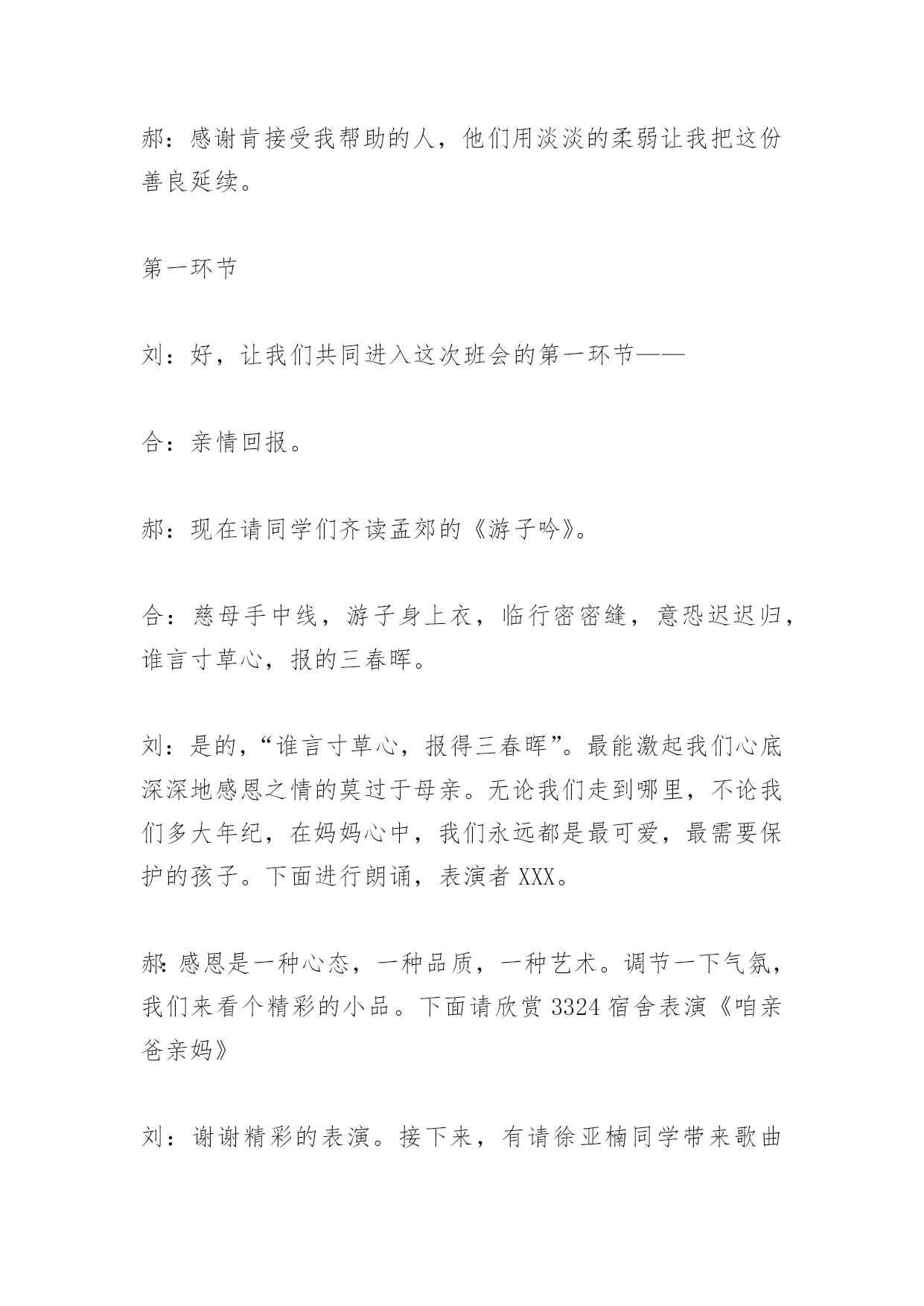 郝：感谢肯接受我帮助的人，他们用淡淡的柔弱让我把这份善良延续。

第一环节

刘：好，让我们共同进入这次班会的第一环节——

合：亲情回报。

郝：现在请同学们齐读孟郊的《游子吟》。

合：慈母手中线，游子身上衣，临行密密缝，意恐迟迟归，谁言寸草心，报的三春晖。

刘：是的，“谁言寸草心，报得三春晖”。最能激起我们心底深深地感恩之情的莫过于母亲。无论我们走到哪里，不论我们多大年纪，在妈妈心中，我们永远都是最可爱，最需要保护的孩子。下面进行朗诵，表演者 XXX。

郝：感恩是一种心态，一种品质，一种艺术。调节一下气氛，我们来看个精彩的小品。下面请欣赏 3324 宿舍表演《咱亲爸亲妈》

刘：谢谢精彩的表演。接下来，有请徐亚楠同学带来歌曲